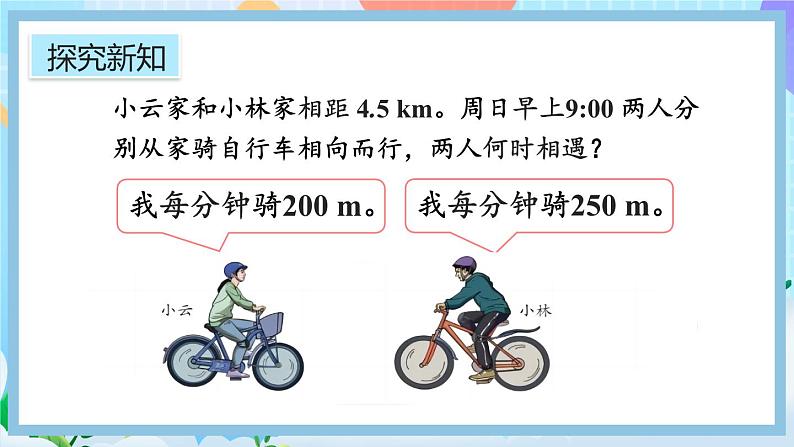 探究新知

小云家和小林家相距 4.5 km。周日早上9:00 两人分别从家骑自行车相向而行，两人何时相遇？

我每分钟骑200 m。

我每分钟骑250 m。

小云

小林